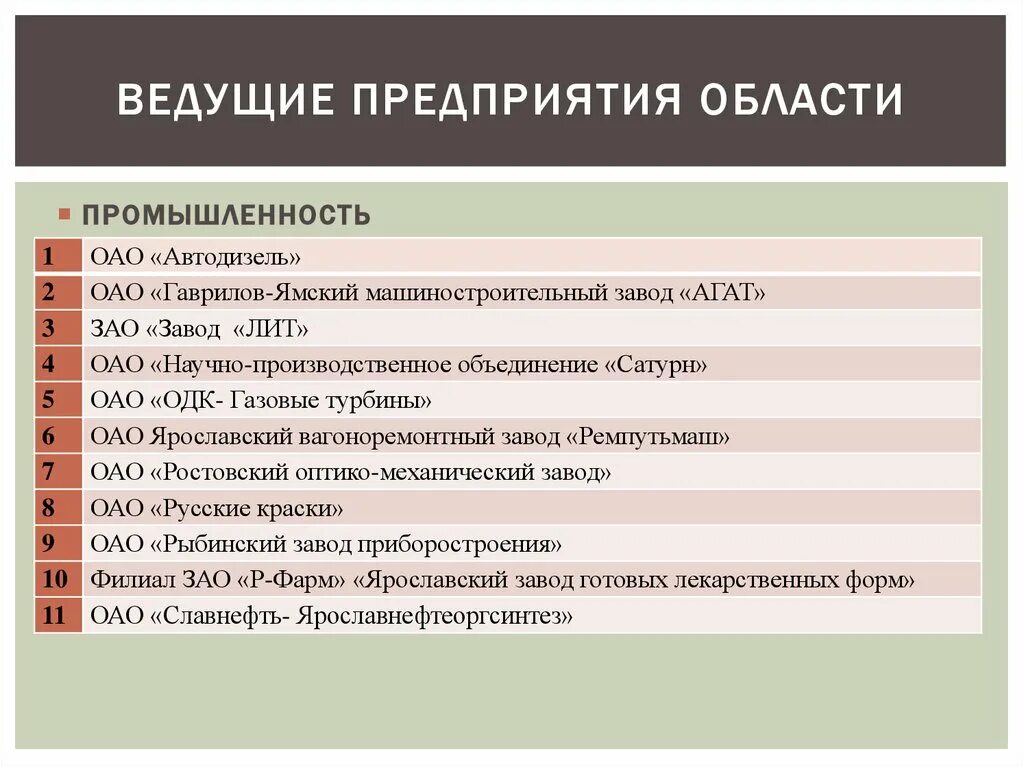 ВЕДУЩИЕ ПРЕДПРИЯТИЯ ОБЛАСТИ

ПРОМЫШЛЕННОСТЬ

| 1 | ОАО «Автодизель» |
|---|---|
| 2 | ОАО «Гаврилов-Ямский машиностроительный завод «АГАТ» |
| 3 | ЗАО «Завод «ЛИТ» |
| 4 | ОАО «Научно-производственное объединение «Сатурн» |
| 5 | ОАО «ОДК- Газовые турбины» |
| 6 | ОАО Ярославский вагоноремонтный завод «Ремпутьмаш» |
| 7 | ОАО «Ростовский оптико-механический завод» |
| 8 | ОАО «Русские краски» |
| 9 | ОАО «Рыбинский завод приборостроения» |
| 10 | Филиал ЗАО «Р-Фарм» «Ярославский завод готовых лекарственных форм» |
| 11 | ОАО «Славнефть- Ярославнефтеоргсинтез» |